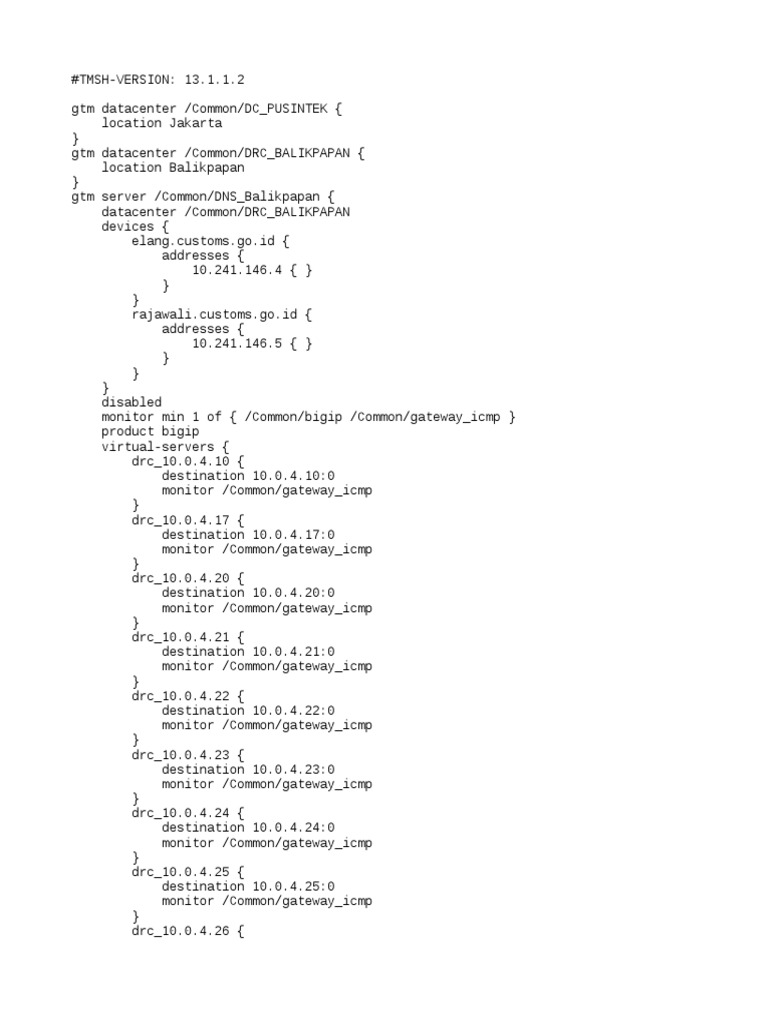 #TMSH-VERSION: 13.1.1.2

gtm datacenter /Common/DC_PUSINTEK {
    location Jakarta
}
gtm datacenter /Common/DRC_BALIKPAPAN {
    location Balikpapan
}
gtm server /Common/DNS_Balikpapan {
    datacenter /Common/DRC_BALIKPAPAN
    devices {
        elang.customs.go.id {
            addresses {
                10.241.146.4 { }
            }
        }
        rajawali.customs.go.id {
            addresses {
                10.241.146.5 { }
            }
        }
    }
    disabled
    monitor min 1 of { /Common/bigip /Common/gateway_icmp }
    product bigip
    virtual-servers {
        drc_10.0.4.10 {
            destination 10.0.4.10:0
            monitor /Common/gateway_icmp
        }
        drc_10.0.4.17 {
            destination 10.0.4.17:0
            monitor /Common/gateway_icmp
        }
        drc_10.0.4.20 {
            destination 10.0.4.20:0
            monitor /Common/gateway_icmp
        }
        drc_10.0.4.21 {
            destination 10.0.4.21:0
            monitor /Common/gateway_icmp
        }
        drc_10.0.4.22 {
            destination 10.0.4.22:0
            monitor /Common/gateway_icmp
        }
        drc_10.0.4.23 {
            destination 10.0.4.23:0
            monitor /Common/gateway_icmp
        }
        drc_10.0.4.24 {
            destination 10.0.4.24:0
            monitor /Common/gateway_icmp
        }
        drc_10.0.4.25 {
            destination 10.0.4.25:0
            monitor /Common/gateway_icmp
        }
        drc_10.0.4.26 {